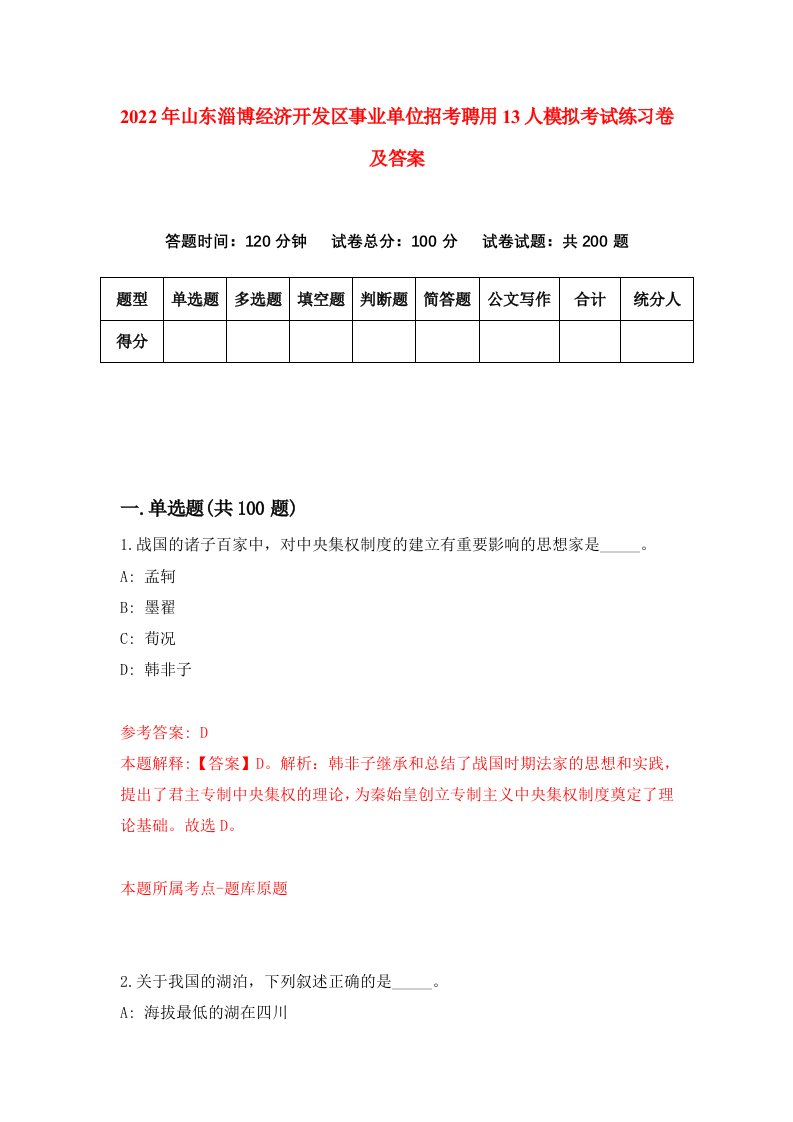 2022年山东淄博经济开发区事业单位招考聘用13人模拟考试练习卷及答案

答题时间：120分钟　试卷总分：100分　试卷试题：共200题

| 题型 | 单选题 | 多选题 | 填空题 | 判断题 | 简答题 | 公文写作 | 合计 | 统分人 |
|---|---|---|---|---|---|---|---|---|
| 得分 | | | | | | | | |

一.单选题(共100题)

1.战国的诸子百家中，对中央集权制度的建立有重要影响的思想家是_____。
A: 孟轲
B: 墨翟
C: 荀况
D: 韩非子

参考答案: D
本题解释:【答案】D。解析：韩非子继承和总结了战国时期法家的思想和实践，提出了君主专制中央集权的理论，为秦始皇创立专制主义中央集权制度奠定了理论基础。故选D。

本题所属考点-题库原题

2.关于我国的湖泊，下列叙述正确的是_____。
A: 海拔最低的湖在四川